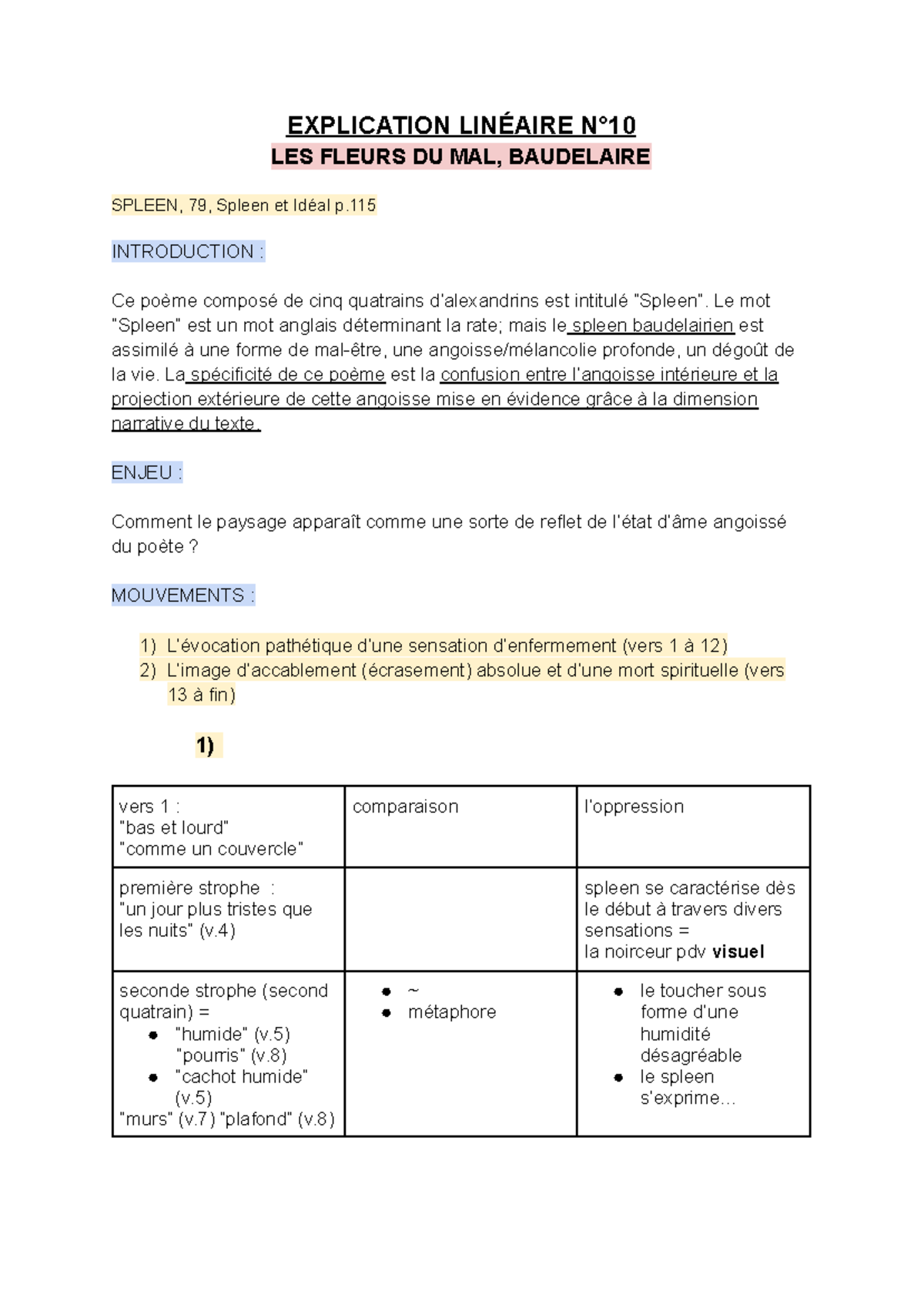 EXPLICATION LINÉAIRE N°10
LES FLEURS DU MAL, BAUDELAIRE

SPLEEN, 79, Spleen et Idéal p.115

INTRODUCTION :

Ce poème composé de cinq quatrains d'alexandrins est intitulé "Spleen". Le mot "Spleen" est un mot anglais déterminant la rate; mais le spleen baudelairien est assimilé à une forme de mal-être, une angoisse/mélancolie profonde, un dégoût de la vie. La spécificité de ce poème est la confusion entre l'angoisse intérieure et la projection extérieure de cette angoisse mise en évidence grâce à la dimension narrative du texte.

ENJEU :

Comment le paysage apparaît comme une sorte de reflet de l'état d'âme angoissé du poète ?

MOUVEMENTS :

1) L'évocation pathétique d'une sensation d'enfermement (vers 1 à 12)
2) L'image d'accablement (écrasement) absolue et d'une mort spirituelle (vers 13 à fin)

1)

| vers 1 : "bas et lourd" "comme un couvercle" | comparaison | l'oppression |
|---|---|---|
| première strophe : "un jour plus tristes que les nuits" (v.4) | | spleen se caractérise dès le début à travers divers sensations = la noirceur pdv visuel |
| seconde strophe (second quatrain) = • "humide" (v.5) "pourris" (v.8) • "cachot humide" (v.5) "murs" (v.7) "plafond" (v.8) | • ~ • métaphore | • le toucher sous forme d'une humidité désagréable • le spleen s'exprime... |